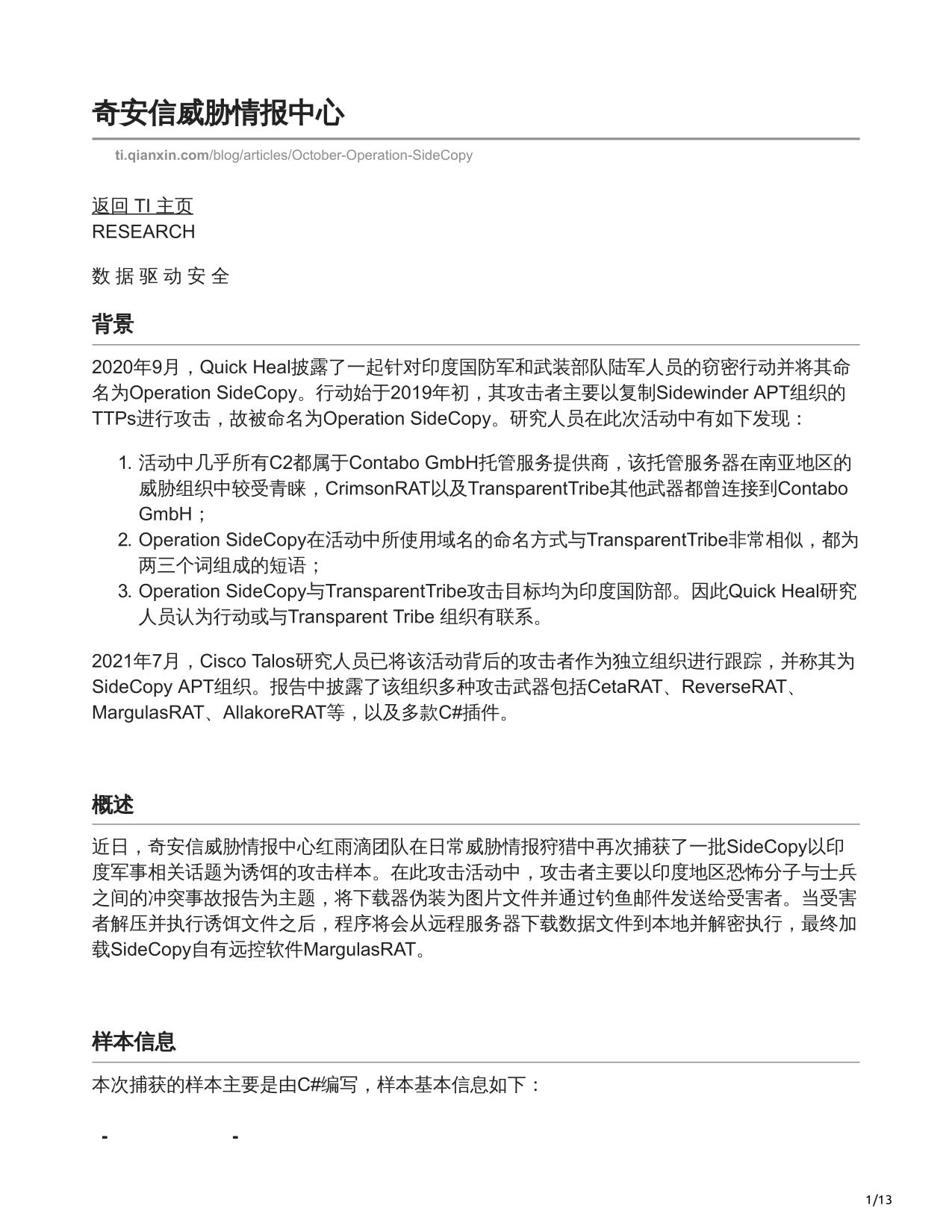 奇安信威胁情报中心

ti.qianxin.com/blog/articles/October-Operation-SideCopy

返回 TI 主页
RESEARCH

数 据 驱 动 安 全

背景

2020年9月，Quick Heal披露了一起针对印度国防军和武装部队陆军人员的窃密行动并将其命名为Operation SideCopy。行动始于2019年初，其攻击者主要以复制Sidewinder APT组织的TTPs进行攻击，故被命名为Operation SideCopy。研究人员在此次活动中有如下发现：

1. 活动中几乎所有C2都属于Contabo GmbH托管服务提供商，该托管服务器在南亚地区的威胁组织中较受青睐，CrimsonRAT以及TransparentTribe其他武器都曾连接到Contabo GmbH；
2. Operation SideCopy在活动中所使用域名的命名方式与TransparentTribe非常相似，都为两三个词组成的短语；
3. Operation SideCopy与TransparentTribe攻击目标均为印度国防部。因此Quick Heal研究人员认为行动或与Transparent Tribe 组织有联系。

2021年7月，Cisco Talos研究人员已将该活动背后的攻击者作为独立组织进行跟踪，并称其为SideCopy APT组织。报告中披露了该组织多种攻击武器包括CetaRAT、ReverseRAT、MargulasRAT、AllakoreRAT等，以及多款C#插件。

概述

近日，奇安信威胁情报中心红雨滴团队在日常威胁情报狩猎中再次捕获了一批SideCopy以印度军事相关话题为诱饵的攻击样本。在此攻击活动中，攻击者主要以印度地区恐怖分子与士兵之间的冲突事故报告为主题，将下载器伪装为图片文件并通过钓鱼邮件发送给受害者。当受害者解压并执行诱饵文件之后，程序将会从远程服务器下载数据文件到本地并解密执行，最终加载SideCopy自有远控软件MargulasRAT。

样本信息

本次捕获的样本主要是由C#编写，样本基本信息如下：

- -

1/13